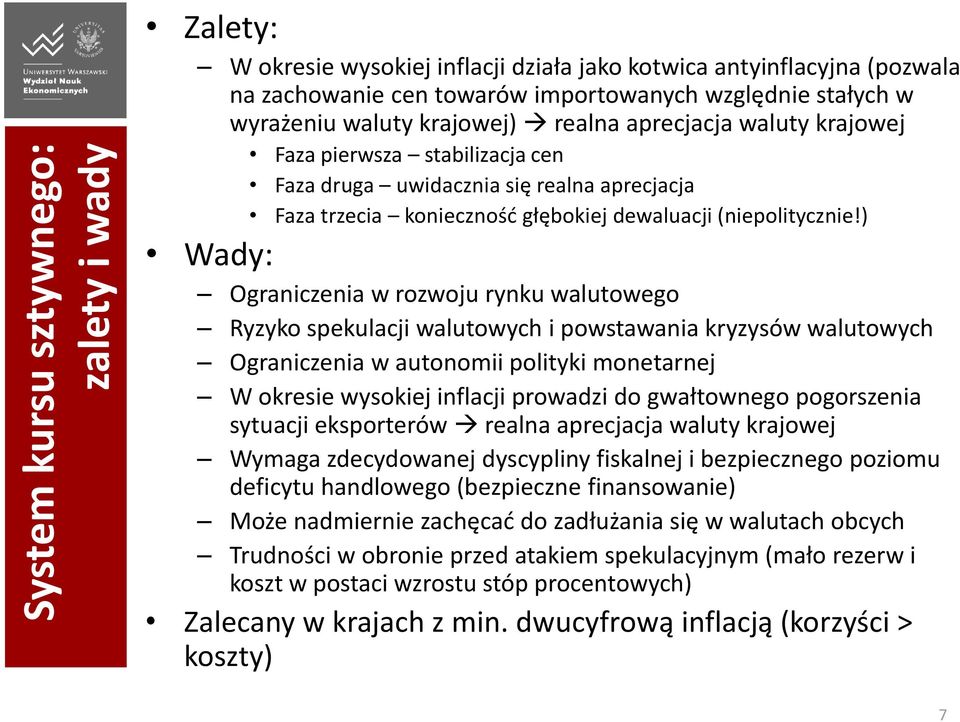 Uniwersytet Warszawski
Wydział Nauk Ekonomicznych

System kursu sztywnego: zalety i wady

• Zalety:
– W okresie wysokiej inflacji działa jako kotwica antyinflacyjna (pozwala na zachowanie cen towarów importowanych względnie stałych w wyrażeniu waluty krajowej) → realna aprecjacja waluty krajowej
• Faza pierwsza – stabilizacja cen
• Faza druga – uwidacznia się realna aprecjacja
• Faza trzecia – konieczność głębokiej dewaluacji (niepolitycznie!)
• Wady:
– Ograniczenia w rozwoju rynku walutowego
– Ryzyko spekulacji walutowych i powstawania kryzysów walutowych
– Ograniczenia w autonomii polityki monetarnej
– W okresie wysokiej inflacji prowadzi do gwałtownego pogorszenia sytuacji eksporterów → realna aprecjacja waluty krajowej
– Wymaga zdecydowanej dyscypliny fiskalnej i bezpiecznego poziomu deficytu handlowego (bezpieczne finansowanie)
– Może nadmiernie zachęcać do zadłużania się w walutach obcych
– Trudności w obronie przed atakiem spekulacyjnym (mało rezerw i koszt w postaci wzrostu stóp procentowych)
• Zalecany w krajach z min. dwucyfrową inflacją (korzyści > koszty)

7